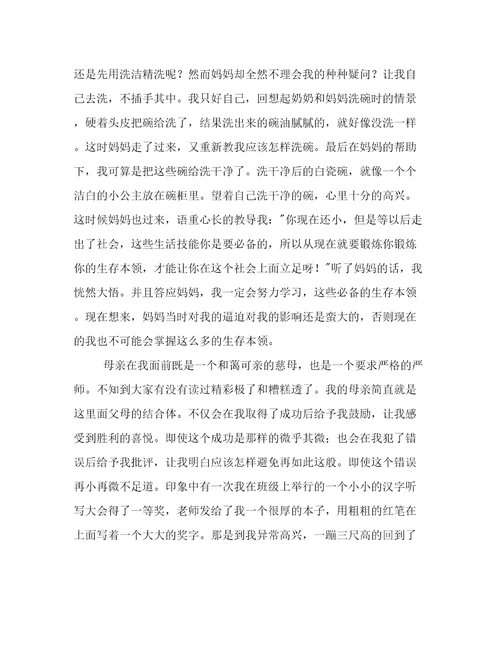 还是先用洗洁精洗呢？然而妈妈却全然不理会我的种种疑问？让我自己去洗，不插手其中。我只好自己，回想起奶奶和妈妈洗碗时的情景，硬着头皮把碗给洗了，结果洗出来的碗油腻腻的，就好像没洗一样。这时妈妈走了过来，又重新教我应该怎样洗碗。最后在妈妈的帮助下，我可算是把这些碗给洗干净了。洗干净后的白瓷碗，就像一个个洁白的小公主放在碗柜里。望着自己洗干净的碗，心里十分的高兴。这时候妈妈也过来，语重心长的教导我："你现在还小，但是等以后走出了社会，这些生活技能你是要必备的，所以从现在就要锻炼你锻炼你的生存本领，才能让你在这个社会上面立足呀！"听了妈妈的话，我恍然大悟。并且答应妈妈，我一定会努力学习，这些必备的生存本领。现在想来，妈妈当时对我的逼迫对我的影响还是蛮大的，否则现在的我也不可能会掌握这么多的生存本领。

母亲在我面前既是一个和蔼可亲的慈母，也是一个要求严格的严师。不知到大家有没有读过精彩极了和糟糕透了。我的母亲简直就是这里面父母的结合体。不仅会在我取得了成功后给予我鼓励，让我感受到胜利的喜悦。即使这个成功是那样的微乎其微；也会在我犯了错误后给予我批评，让我明白应该怎样避免再如此这般。即使这个错误再小再微不足道。印象中有一次我在班级上举行的一个小小的汉字听写大会得了一等奖，老师发给了我一个很厚的本子，用粗粗的红笔在上面写着一个大大的奖字。那是到我异常高兴，一蹦三尺高的回到了